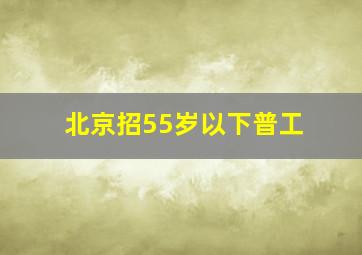 北京招55岁以下普工